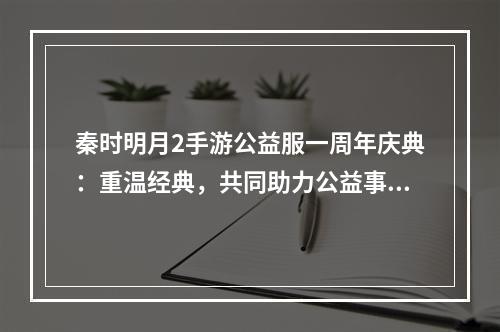 秦时明月2手游公益服一周年庆典：重温经典，共同助力公益事...